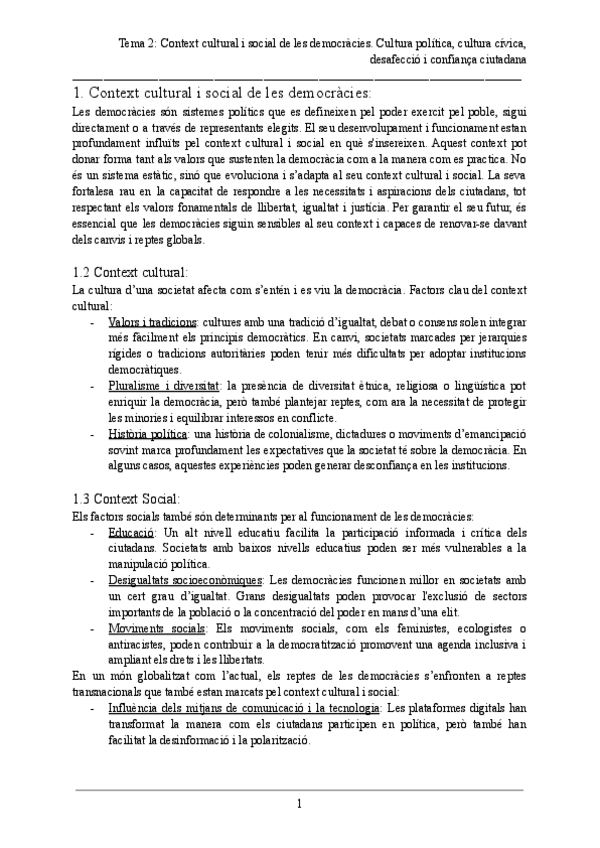 Tema 2: Context cultural i social de les democràcies. Cultura política, cultura cívica, desafecció i confiança ciutadana

1. Context cultural i social de les democràcies:

Les democràcies són sistemes polítics que es defineixen pel poder exercit pel poble, sigui directament o a través de representants elegits. El seu desenvolupament i funcionament estan profundament influïts pel context cultural i social en què s'insereixen. Aquest context pot donar forma tant als valors que sustenten la democràcia com a la manera com es practica. No és un sistema estàtic, sinó que evoluciona i s'adapta al seu context cultural i social. La seva fortalesa rau en la capacitat de respondre a les necessitats i aspiracions dels ciutadans, tot respectant els valors fonamentals de llibertat, igualtat i justícia. Per garantir el seu futur, és essencial que les democràcies siguin sensibles al seu context i capaces de renovar-se davant dels canvis i reptes globals.

1.2 Context cultural:

La cultura d'una societat afecta com s'entén i es viu la democràcia. Factors clau del context cultural:
- Valors i tradicions: cultures amb una tradició d'igualtat, debat o consens solen integrar més fàcilment els principis democràtics. En canvi, societats marcades per jerarquies rígides o tradicions autoritàries poden tenir més dificultats per adoptar institucions democràtiques.
- Pluralisme i diversitat: la presència de diversitat ètnica, religiosa o lingüística pot enriquir la democràcia, però també plantejar reptes, com ara la necessitat de protegir les minories i equilibrar interessos en conflicte.
- Història política: una història de colonialisme, dictadures o moviments d'emancipació sovint marca profundament les expectatives que la societat té sobre la democràcia. En alguns casos, aquestes experiències poden generar desconfiança en les institucions.

1.3 Context Social:

Els factors socials també són determinants per al funcionament de les democràcies:
- Educació: Un alt nivell educatiu facilita la participació informada i crítica dels ciutadans. Societats amb baixos nivells educatius poden ser més vulnerables a la manipulació política.
- Desigualtats socioeconòmiques: Les democràcies funcionen millor en societats amb un cert grau d'igualtat. Grans desigualtats poden provocar l'exclusió de sectors importants de la població o la concentració del poder en mans d'una elit.
- Moviments socials: Els moviments socials, com els feministes, ecologistes o antiracistes, poden contribuir a la democratització promovent una agenda inclusiva i ampliant els drets i les llibertats.

En un món globalitzat com l'actual, els reptes de les democràcies s'enfronten a reptes transnacionals que també estan marcats pel context cultural i social:
- Influència dels mitjans de comunicació i la tecnologia: Les plataformes digitals han transformat la manera com els ciutadans participen en política, però també han facilitat la desinformació i la polarització.

1